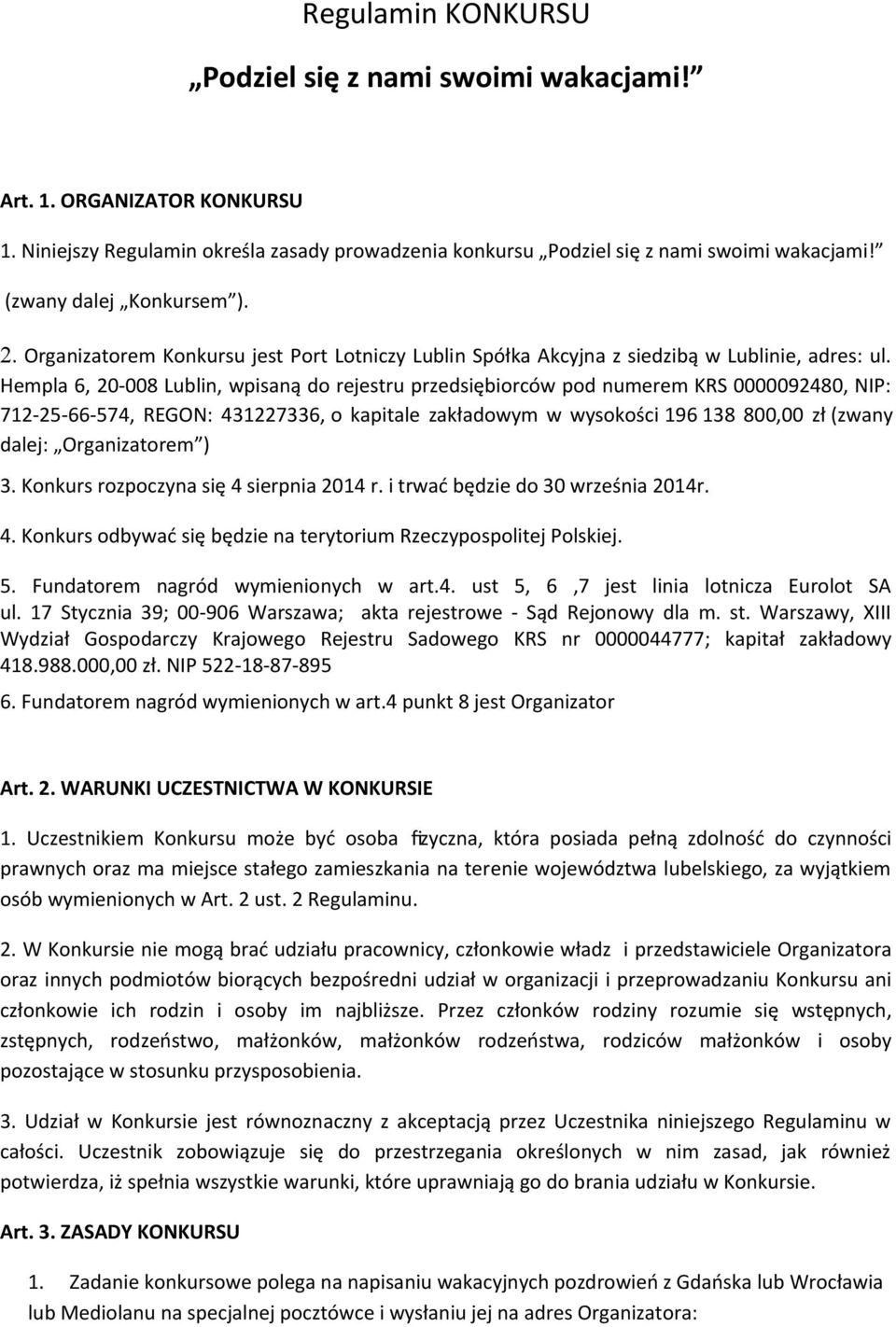 Regulamin KONKURSU

„Podziel się z nami swoimi wakacjami!”

Art. 1. ORGANIZATOR KONKURSU

1. Niniejszy Regulamin określa zasady prowadzenia konkursu „Podziel się z nami swoimi wakacjami!” (zwany dalej „Konkursem”).

2. Organizatorem Konkursu jest Port Lotniczy Lublin Spółka Akcyjna z siedzibą w Lublinie, adres: ul. Hempla 6, 20-008 Lublin, wpisaną do rejestru przedsiębiorców pod numerem KRS 0000092480, NIP: 712-25-66-574, REGON: 431227336, o kapitale zakładowym w wysokości 196 138 800,00 zł (zwany dalej: „Organizatorem”)

3. Konkurs rozpoczyna się 4 sierpnia 2014 r. i trwać będzie do 30 września 2014r.

4. Konkurs odbywać się będzie na terytorium Rzeczypospolitej Polskiej.

5. Fundatorem nagród wymienionych w art.4. ust 5, 6 ,7 jest linia lotnicza Eurolot SA ul. 17 Stycznia 39; 00-906 Warszawa; akta rejestrowe - Sąd Rejonowy dla m. st. Warszawy, XIII Wydział Gospodarczy Krajowego Rejestru Sadowego KRS nr 0000044777; kapitał zakładowy 418.988.000,00 zł. NIP 522-18-87-895

6. Fundatorem nagród wymienionych w art.4 punkt 8 jest Organizator

Art. 2. WARUNKI UCZESTNICTWA W KONKURSIE

1. Uczestnikiem Konkursu może być osoba fizyczna, która posiada pełną zdolność do czynności prawnych oraz ma miejsce stałego zamieszkania na terenie województwa lubelskiego, za wyjątkiem osób wymienionych w Art. 2 ust. 2 Regulaminu.

2. W Konkursie nie mogą brać udziału pracownicy, członkowie władz i przedstawiciele Organizatora oraz innych podmiotów biorących bezpośredni udział w organizacji i przeprowadzaniu Konkursu ani członkowie ich rodzin i osoby im najbliższe. Przez członków rodziny rozumie się wstępnych, zstępnych, rodzeństwo, małżonków, małżonków rodzeństwa, rodziców małżonków i osoby pozostające w stosunku przysposobienia.

3. Udział w Konkursie jest równoznaczny z akceptacją przez Uczestnika niniejszego Regulaminu w całości. Uczestnik zobowiązuje się do przestrzegania określonych w nim zasad, jak również potwierdza, iż spełnia wszystkie warunki, które uprawniają go do brania udziału w Konkursie.

Art. 3. ZASADY KONKURSU

1. Zadanie konkursowe polega na napisaniu wakacyjnych pozdrowień z Gdańska lub Wrocławia lub Mediolanu na specjalnej pocztówce i wysłaniu jej na adres Organizatora: